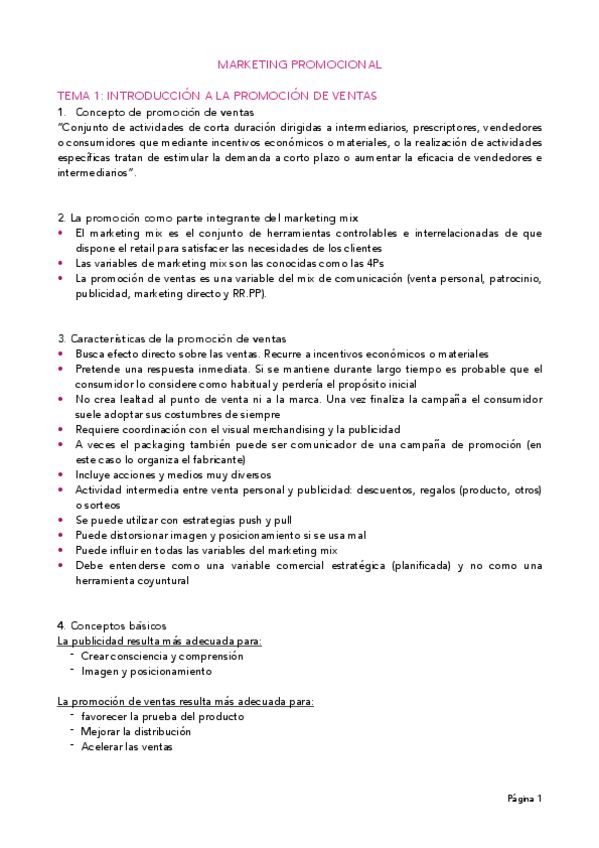 MARKETING PROMOCIONAL

TEMA 1: INTRODUCCIÓN A LA PROMOCIÓN DE VENTAS

1. Concepto de promoción de ventas

"Conjunto de actividades de corta duración dirigidas a intermediarios, prescriptores, vendedores o consumidores que mediante incentivos económicos o materiales, o la realización de actividades específicas tratan de estimular la demanda a corto plazo o aumentar la eficacia de vendedores e intermediarios".

2. La promoción como parte integrante del marketing mix

• El marketing mix es el conjunto de herramientas controlables e interrelacionadas de que dispone el retail para satisfacer las necesidades de los clientes
• Las variables de marketing mix son las conocidas como las 4Ps
• La promoción de ventas es una variable del mix de comunicación (venta personal, patrocinio, publicidad, marketing directo y RR.PP).

3. Características de la promoción de ventas

• Busca efecto directo sobre las ventas. Recurre a incentivos económicos o materiales
• Pretende una respuesta inmediata. Si se mantiene durante largo tiempo es probable que el consumidor lo considere como habitual y perdería el propósito inicial
• No crea lealtad al punto de venta ni a la marca. Una vez finaliza la campaña el consumidor suele adoptar sus costumbres de siempre
• Requiere coordinación con el visual merchandising y la publicidad
• A veces el packaging también puede ser comunicador de una campaña de promoción (en este caso lo organiza el fabricante)
• Incluye acciones y medios muy diversos
• Actividad intermedia entre venta personal y publicidad: descuentos, regalos (producto, otros) o sorteos
• Se puede utilizar con estrategias push y pull
• Puede distorsionar imagen y posicionamiento si se usa mal
• Puede influir en todas las variables del marketing mix
• Debe entenderse como una variable comercial estratégica (planificada) y no como una herramienta coyuntural

4. Conceptos básicos

La publicidad resulta más adecuada para:
- Crear consciencia y comprensión
- Imagen y posicionamiento

La promoción de ventas resulta más adecuada para:
- favorecer la prueba del producto
- Mejorar la distribución
- Acelerar las ventas

Página 1